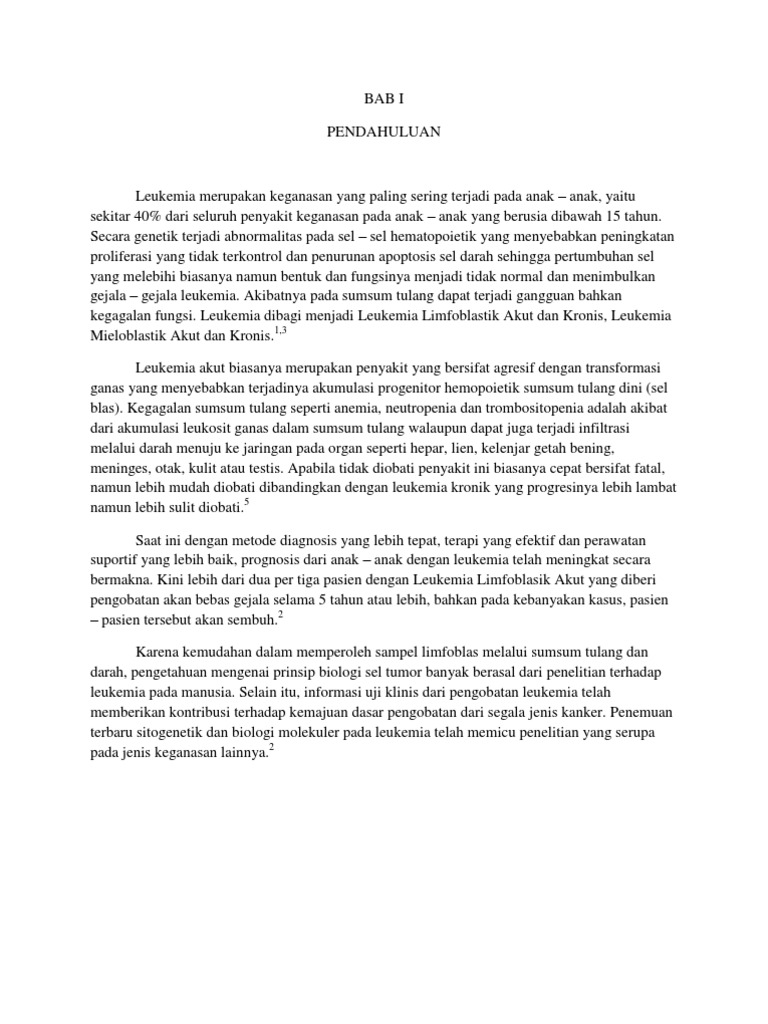 BAB I

PENDAHULUAN

Leukemia merupakan keganasan yang paling sering terjadi pada anak – anak, yaitu sekitar 40% dari seluruh penyakit keganasan pada anak – anak yang berusia dibawah 15 tahun. Secara genetik terjadi abnormalitas pada sel – sel hematopoietik yang menyebabkan peningkatan proliferasi yang tidak terkontrol dan penurunan apoptosis sel darah sehingga pertumbuhan sel yang melebihi biasanya namun bentuk dan fungsinya menjadi tidak normal dan menimbulkan gejala – gejala leukemia. Akibatnya pada sumsum tulang dapat terjadi gangguan bahkan kegagalan fungsi. Leukemia dibagi menjadi Leukemia Limfoblastik Akut dan Kronis, Leukemia Mieloblastik Akut dan Kronis.$^{1,3}$

Leukemia akut biasanya merupakan penyakit yang bersifat agresif dengan transformasi ganas yang menyebabkan terjadinya akumulasi progenitor hemopoietik sumsum tulang dini (sel blas). Kegagalan sumsum tulang seperti anemia, neutropenia dan trombositopenia adalah akibat dari akumulasi leukosit ganas dalam sumsum tulang walaupun dapat juga terjadi infiltrasi melalui darah menuju ke jaringan pada organ seperti hepar, lien, kelenjar getah bening, meninges, otak, kulit atau testis. Apabila tidak diobati penyakit ini biasanya cepat bersifat fatal, namun lebih mudah diobati dibandingkan dengan leukemia kronik yang progresinya lebih lambat namun lebih sulit diobati.$^{5}$

Saat ini dengan metode diagnosis yang lebih tepat, terapi yang efektif dan perawatan suportif yang lebih baik, prognosis dari anak – anak dengan leukemia telah meningkat secara bermakna. Kini lebih dari dua per tiga pasien dengan Leukemia Limfoblasik Akut yang diberi pengobatan akan bebas gejala selama 5 tahun atau lebih, bahkan pada kebanyakan kasus, pasien – pasien tersebut akan sembuh.$^{2}$

Karena kemudahan dalam memperoleh sampel limfoblas melalui sumsum tulang dan darah, pengetahuan mengenai prinsip biologi sel tumor banyak berasal dari penelitian terhadap leukemia pada manusia. Selain itu, informasi uji klinis dari pengobatan leukemia telah memberikan kontribusi terhadap kemajuan dasar pengobatan dari segala jenis kanker. Penemuan terbaru sitogenetik dan biologi molekuler pada leukemia telah memicu penelitian yang serupa pada jenis keganasan lainnya.$^{2}$